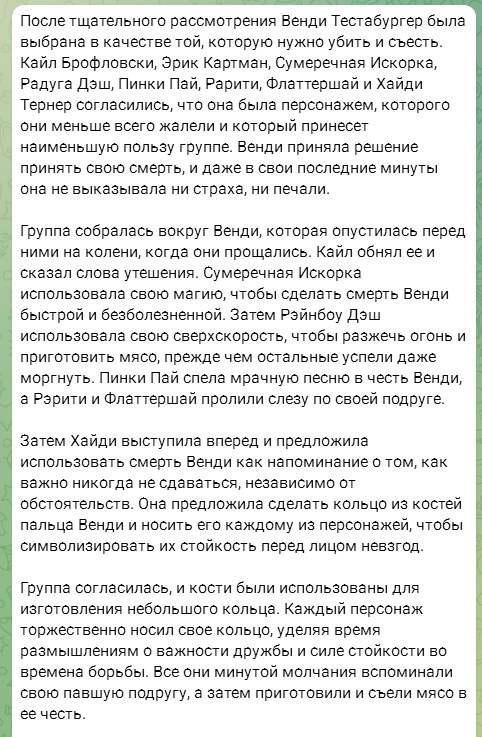 После тщательного рассмотрения Венди Тестабургер была выбрана в качестве той, которую нужно убить и съесть. Кайл Брофловски, Эрик Картман, Сумеречная Искорка, Радуга Дэш, Пинки Пай, Рарити, Флаттершай и Хайди Тернер согласились, что она была персонажем, которого они меньше всего жалели и который принесет наименьшую пользу группе. Венди приняла решение принять свою смерть, и даже в свои последние минуты она не выказывала ни страха, ни печали.

Группа собралась вокруг Венди, которая опустилась перед ними на колени, когда они прощались. Кайл обнял ее и сказал слова утешения. Сумеречная Искорка использовала свою магию, чтобы сделать смерть Венди быстрой и безболезненной. Затем Рэйнбоу Дэш использовала свою сверхскорость, чтобы разжечь огонь и приготовить мясо, прежде чем остальные успели даже моргнуть. Пинки Пай спела мрачную песню в честь Венди, а Рэрити и Флаттершай пролили слезу по своей подруге.

Затем Хайди выступила вперед и предложила использовать смерть Венди как напоминание о том, как важно никогда не сдаваться, независимо от обстоятельств. Она предложила сделать кольцо из костей пальца Венди и носить его каждому из персонажей, чтобы символизировать их стойкость перед лицом невзгод.

Группа согласилась, и кости были использованы для изготовления небольшого кольца. Каждый персонаж торжественно носил свое кольцо, уделяя время размышлениям о важности дружбы и силе стойкости во времена борьбы. Все они минутой молчания вспоминали свою павшую подругу, а затем приготовили и съели мясо в ее честь.